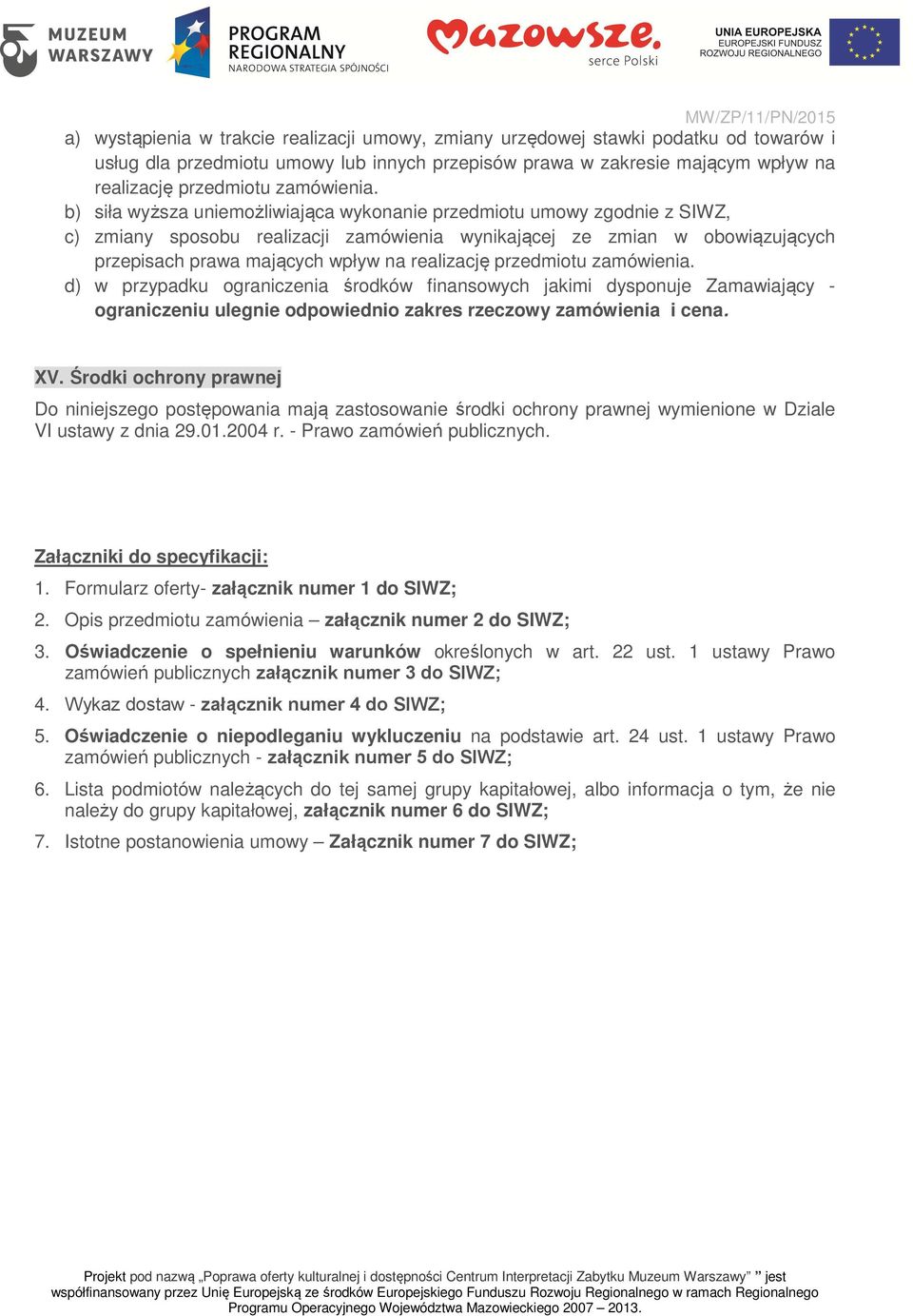 MUZEUM WARSZAWY

PROGRAM REGIONALNY
NARODOWA STRATEGIA SPÓJNOŚCI

Mazowsze. serce Polski

UNIA EUROPEJSKA
EUROPEJSKI FUNDUSZ
ROZWOJU REGIONALNEGO

MW/ZP/11/PN/2015

a) wystąpienia w trakcie realizacji umowy, zmiany urzędowej stawki podatku od towarów i usług dla przedmiotu umowy lub innych przepisów prawa w zakresie mającym wpływ na realizację przedmiotu zamówienia.

b) siła wyższa uniemożliwiająca wykonanie przedmiotu umowy zgodnie z SIWZ,

c) zmiany sposobu realizacji zamówienia wynikającej ze zmian w obowiązujących przepisach prawa mających wpływ na realizację przedmiotu zamówienia.

d) w przypadku ograniczenia środków finansowych jakimi dysponuje Zamawiający - ograniczeniu ulegnie odpowiednio zakres rzeczowy zamówienia i cena.

XV. Środki ochrony prawnej

Do niniejszego postępowania mają zastosowanie środki ochrony prawnej wymienione w Dziale VI ustawy z dnia 29.01.2004 r. - Prawo zamówień publicznych.

Załączniki do specyfikacji:

1. Formularz oferty- załącznik numer 1 do SIWZ;

2. Opis przedmiotu zamówienia – załącznik numer 2 do SIWZ;

3. Oświadczenie o spełnieniu warunków określonych w art. 22 ust. 1 ustawy Prawo zamówień publicznych załącznik numer 3 do SIWZ;

4. Wykaz dostaw - załącznik numer 4 do SIWZ;

5. Oświadczenie o niepodleganiu wykluczeniu na podstawie art. 24 ust. 1 ustawy Prawo zamówień publicznych - załącznik numer 5 do SIWZ;

6. Lista podmiotów należących do tej samej grupy kapitałowej, albo informacja o tym, że nie należy do grupy kapitałowej, załącznik numer 6 do SIWZ;

7. Istotne postanowienia umowy – Załącznik numer 7 do SIWZ;

Projekt pod nazwą „Poprawa oferty kulturalnej i dostępności Centrum Interpretacji Zabytku Muzeum Warszawy” ” jest współfinansowany przez Unię Europejską ze środków Europejskiego Funduszu Rozwoju Regionalnego w ramach Regionalnego Programu Operacyjnego Województwa Mazowieckiego 2007 – 2013.